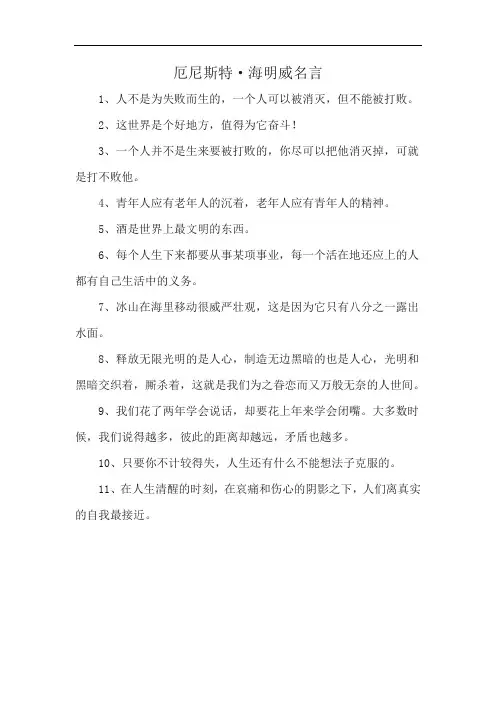 厄尼斯特·海明威名言

1、人不是为失败而生的，一个人可以被消灭，但不能被打败。

2、这世界是个好地方，值得为它奋斗！

3、一个人并不是生来要被打败的，你尽可以把他消灭掉，可就是打不败他。

4、青年人应有老年人的沉着，老年人应有青年人的精神。

5、酒是世界上最文明的东西。

6、每个人生下来都要从事某项事业，每一个活在地还应上的人都有自己生活中的义务。

7、冰山在海里移动很威严壮观，这是因为它只有八分之一露出水面。

8、释放无限光明的是人心，制造无边黑暗的也是人心，光明和黑暗交织着，厮杀着，这就是我们为之眷恋而又万般无奈的人世间。

9、我们花了两年学会说话，却要花上年来学会闭嘴。大多数时候，我们说得越多，彼此的距离却越远，矛盾也越多。

10、只要你不计较得失，人生还有什么不能想法子克服的。

11、在人生清醒的时刻，在哀痛和伤心的阴影之下，人们离真实的自我最接近。